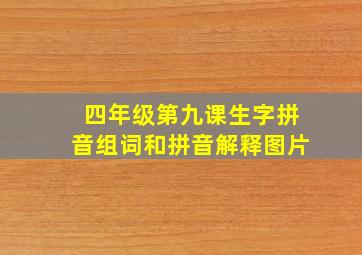 四年级第九课生字拼音组词和拼音解释图片